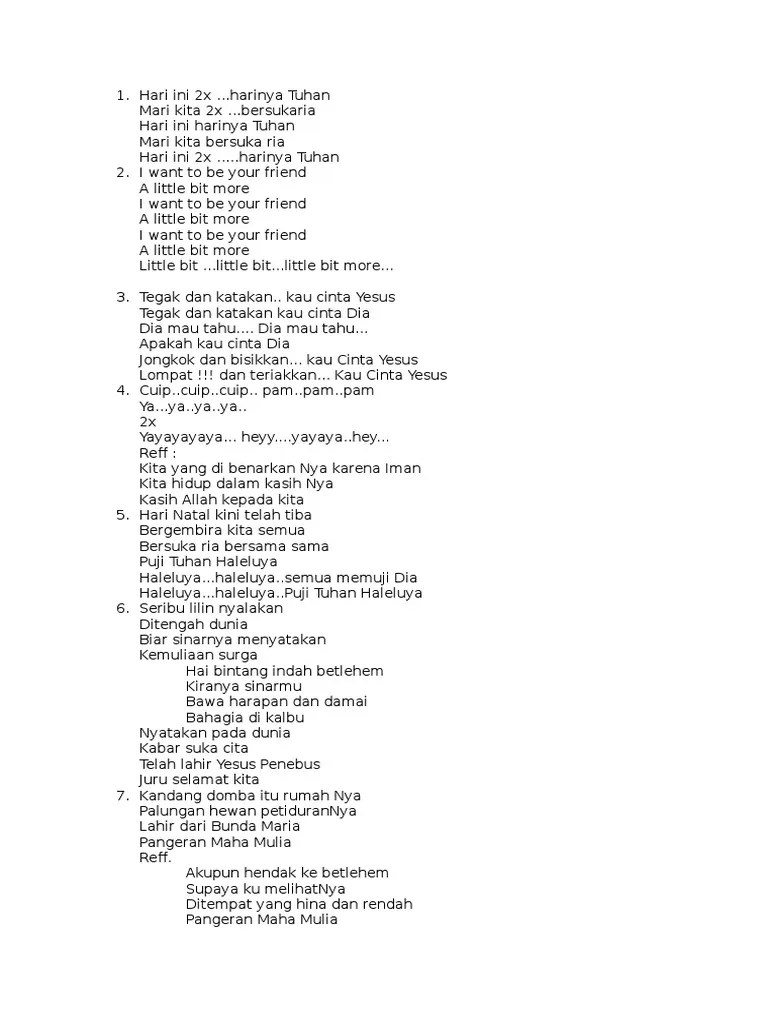 1. Hari ini 2x ...harinya Tuhan
Mari kita 2x ...bersukaria
Hari ini harinya Tuhan
Mari kita bersuka ria
Hari ini 2x .....harinya Tuhan
2. I want to be your friend
A little bit more
I want to be your friend
A little bit more
I want to be your friend
A little bit more
Little bit ...little bit...little bit more...

3. Tegak dan katakan.. kau cinta Yesus
Tegak dan katakan kau cinta Dia
Dia mau tahu.... Dia mau tahu...
Apakah kau cinta Dia
Jongkok dan bisikkan... kau Cinta Yesus
Lompat !!! dan teriakkan... Kau Cinta Yesus
4. Cuip..cuip..cuip.. pam..pam..pam
Ya...ya..ya..ya..
2x
Yayayayaya... heyy....yayaya..hey...
Reff :
Kita yang di benarkan Nya karena Iman
Kita hidup dalam kasih Nya
Kasih Allah kepada kita
5. Hari Natal kini telah tiba
Bergembira kita semua
Bersuka ria bersama sama
Puji Tuhan Haleluya
Haleluya...haleluya..semua memuji Dia
Haleluya...haleluya..Puji Tuhan Haleluya
6. Seribu lilin nyalakan
Ditengah dunia
Biar sinarnya menyatakan
Kemuliaan surga
Hai bintang indah betlehem
Kiranya sinarmu
Bawa harapan dan damai
Bahagia di kalbu
Nyatakan pada dunia
Kabar suka cita
Telah lahir Yesus Penebus
Juru selamat kita
7. Kandang domba itu rumah Nya
Palungan hewan petiduranNya
Lahir dari Bunda Maria
Pangeran Maha Mulia
Reff.
Akupun hendak ke betlehem
Supaya ku melihatNya
Ditempat yang hina dan rendah
Pangeran Maha Mulia